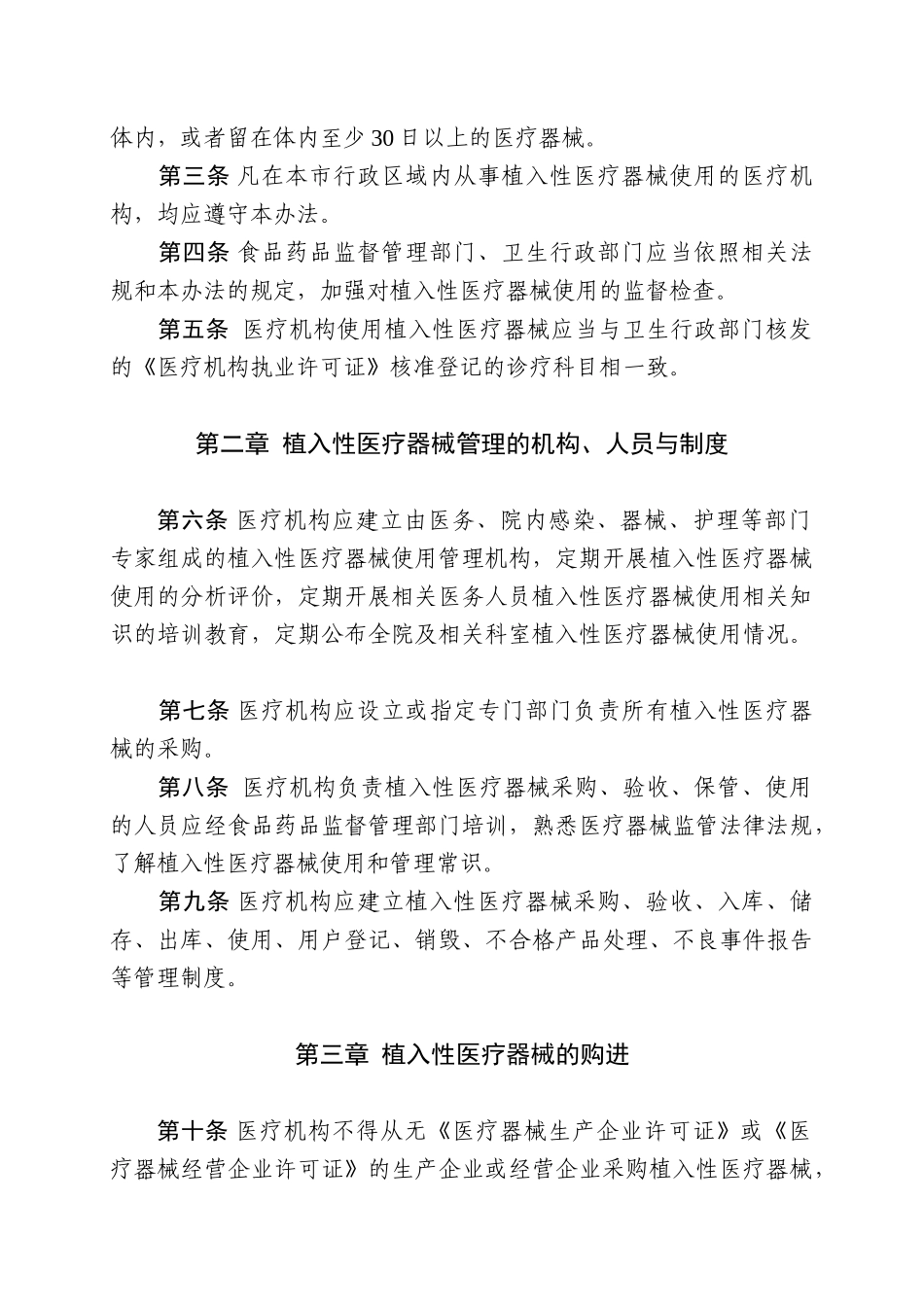 体内，或者留在体内至少30日以上的医疗器械。

第三条 凡在本市行政区域内从事植入性医疗器械使用的医疗机构，均应遵守本办法。

第四条 食品药品监督管理部门、卫生行政部门应当依照相关法规和本办法的规定，加强对植入性医疗器械使用的监督检查。

第五条 医疗机构使用植入性医疗器械应当与卫生行政部门核发的《医疗机构执业许可证》核准登记的诊疗科目相一致。

第二章 植入性医疗器械管理的机构、人员与制度

第六条 医疗机构应建立由医务、院内感染、器械、护理等部门专家组成的植入性医疗器械使用管理机构，定期开展植入性医疗器械使用的分析评价，定期开展相关医务人员植入性医疗器械使用相关知识的培训教育，定期公布全院及相关科室植入性医疗器械使用情况。

第七条 医疗机构应设立或指定专门部门负责所有植入性医疗器械的采购。

第八条 医疗机构负责植入性医疗器械采购、验收、保管、使用的人员应经食品药品监督管理部门培训，熟悉医疗器械监管法律法规，了解植入性医疗器械使用和管理常识。

第九条 医疗机构应建立植入性医疗器械采购、验收、入库、储存、出库、使用、用户登记、销毁、不合格产品处理、不良事件报告等管理制度。

第三章 植入性医疗器械的购进

第十条 医疗机构不得从无《医疗器械生产企业许可证》或《医疗器械经营企业许可证》的生产企业或经营企业采购植入性医疗器械，